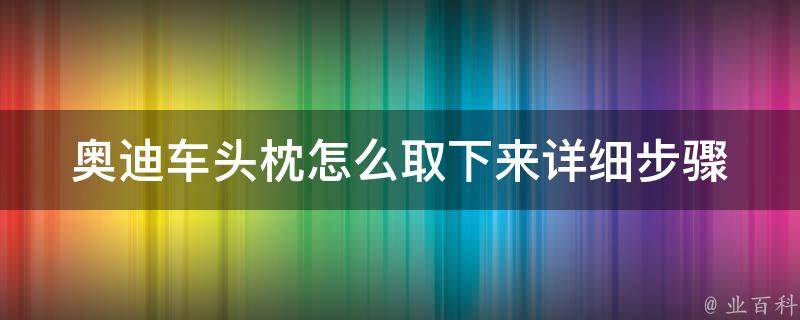 奥迪车头枕怎么取下来详细步骤

@ 业百科